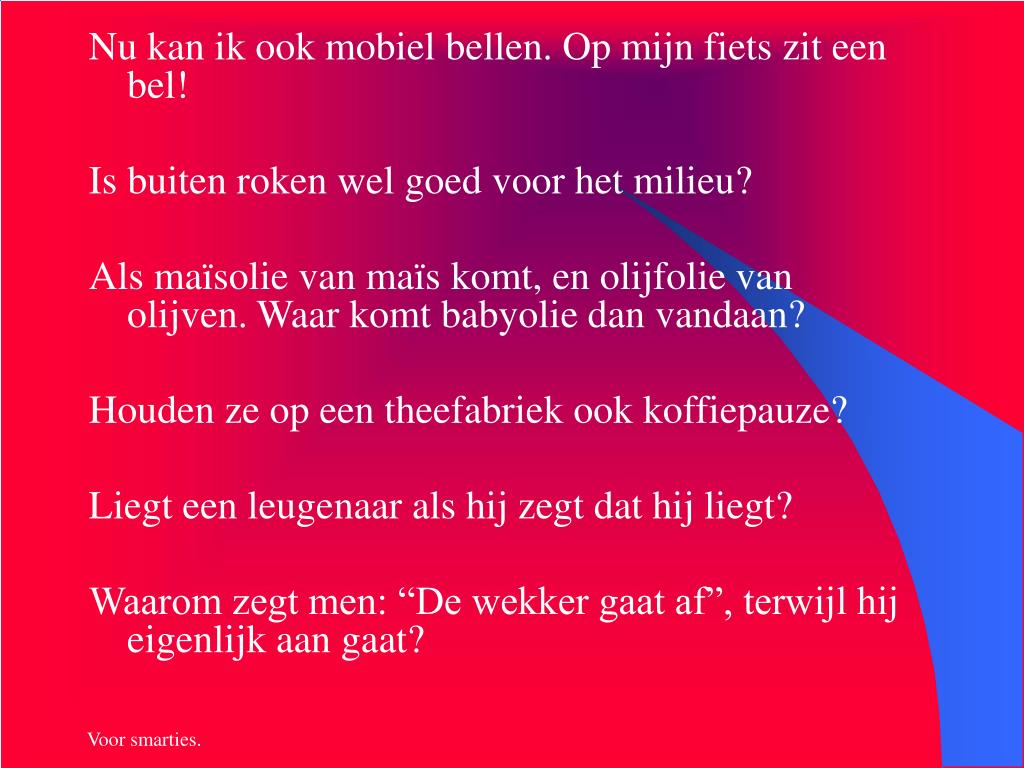 Nu kan ik ook mobiel bellen. Op mijn fiets zit een bel!

Is buiten roken wel goed voor het milieu?

Als maïsolie van maïs komt, en olijfolie van olijven. Waar komt babyolie dan vandaan?

Houden ze op een theefabriek ook koffiepauze?

Liegt een leugenaar als hij zegt dat hij liegt?

Waarom zegt men: "De wekker gaat af", terwijl hij eigenlijk aan gaat?

Voor smarties.